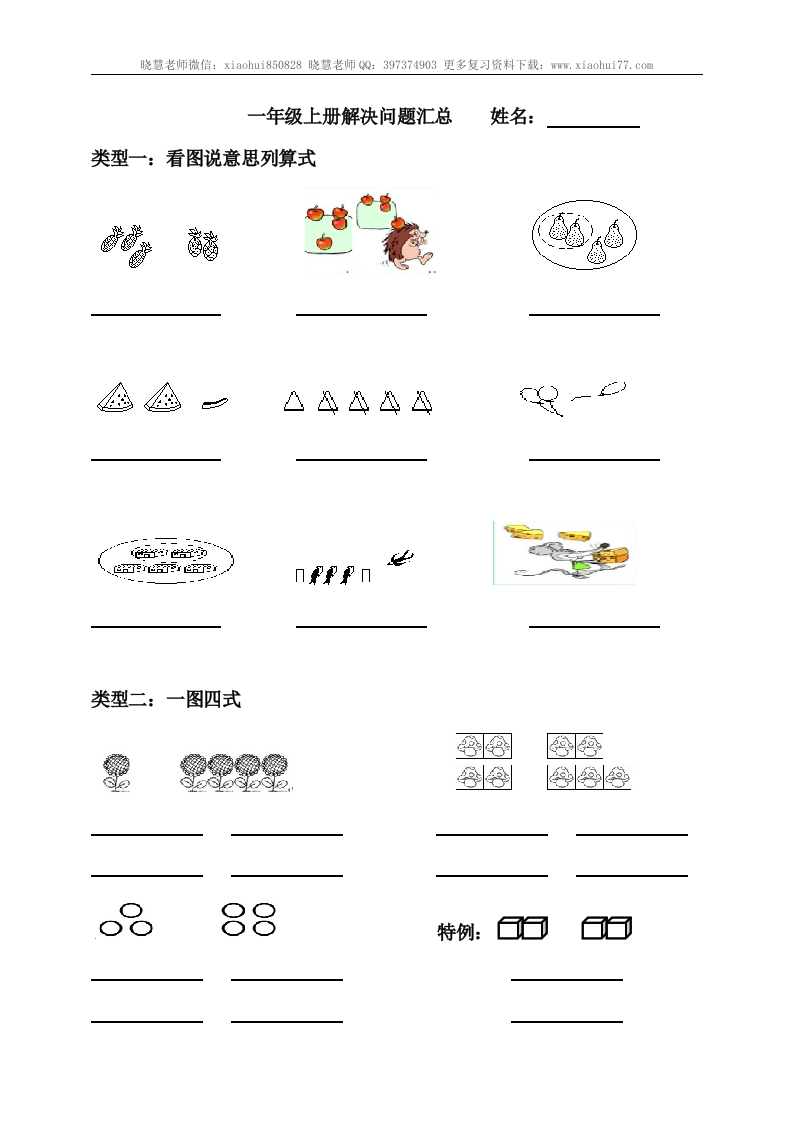 晓慧老师微信：xiaohui850828 晓慧老师QQ：397374903 更多复习资料下载：www.xiaohui77.com

一年级上册解决问题汇总　　姓名：

类型一：看图说意思列算式

类型二：一图四式

特例：